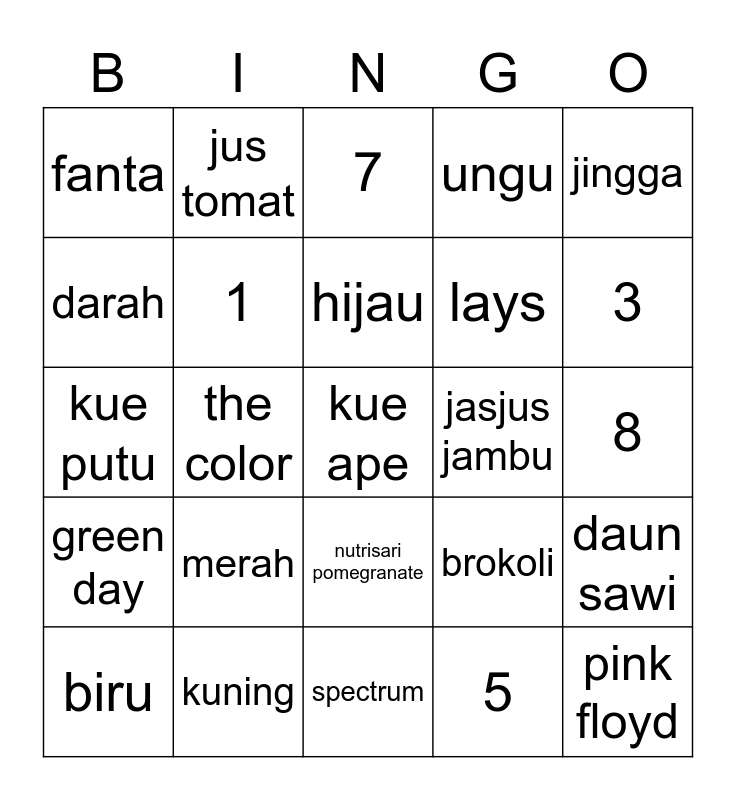 | B | I | N | G | O |
|---|---|---|---|---|
| fanta | jus tomat | 7 | ungu | jingga |
| darah | 1 | hijau | lays | 3 |
| kue putu | the color | kue ape | jasjus jambu | 8 |
| green day | merah | nutrisari pomegranate | brokoli | daun sawi |
| biru | kuning | spectrum | 5 | pink floyd |